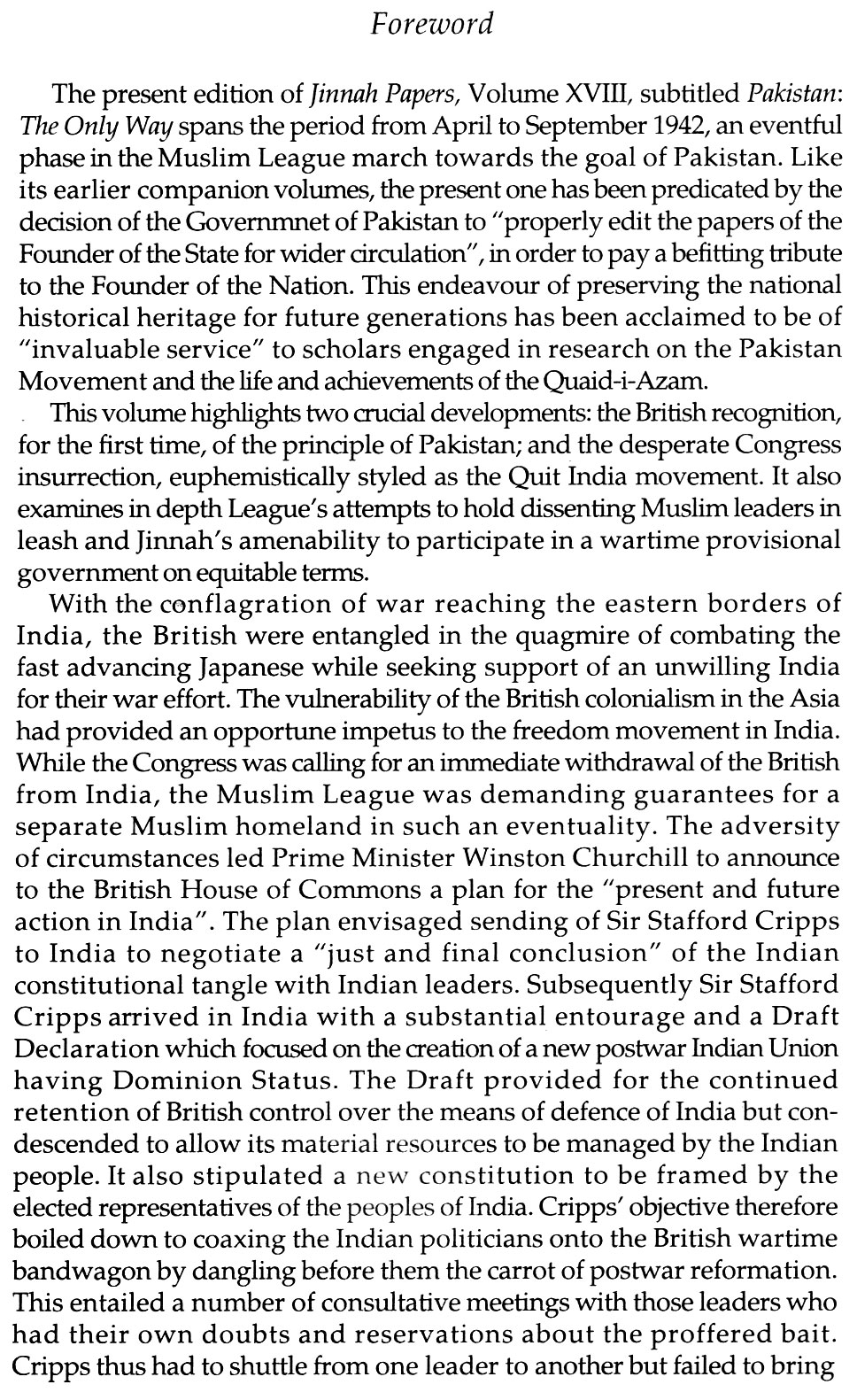 Foreword

The present edition of Jinnah Papers, Volume XVIII, subtitled Pakistan: The Only Way spans the period from April to September 1942, an eventful phase in the Muslim League march towards the goal of Pakistan. Like its earlier companion volumes, the present one has been predicated by the decision of the Governmnet of Pakistan to "properly edit the papers of the Founder of the State for wider circulation", in order to pay a befitting tribute to the Founder of the Nation. This endeavour of preserving the national historical heritage for future generations has been acclaimed to be of "invaluable service" to scholars engaged in research on the Pakistan Movement and the life and achievements of the Quaid-i-Azam.

This volume highlights two crucial developments: the British recognition, for the first time, of the principle of Pakistan; and the desperate Congress insurrection, euphemistically styled as the Quit India movement. It also examines in depth League's attempts to hold dissenting Muslim leaders in leash and Jinnah's amenability to participate in a wartime provisional government on equitable terms.

With the conflagration of war reaching the eastern borders of India, the British were entangled in the quagmire of combating the fast advancing Japanese while seeking support of an unwilling India for their war effort. The vulnerability of the British colonialism in the Asia had provided an opportune impetus to the freedom movement in India. While the Congress was calling for an immediate withdrawal of the British from India, the Muslim League was demanding guarantees for a separate Muslim homeland in such an eventuality. The adversity of circumstances led Prime Minister Winston Churchill to announce to the British House of Commons a plan for the "present and future action in India". The plan envisaged sending of Sir Stafford Cripps to India to negotiate a "just and final conclusion" of the Indian constitutional tangle with Indian leaders. Subsequently Sir Stafford Cripps arrived in India with a substantial entourage and a Draft Declaration which focused on the creation of a new postwar Indian Union having Dominion Status. The Draft provided for the continued retention of British control over the means of defence of India but condescended to allow its material resources to be managed by the Indian people. It also stipulated a new constitution to be framed by the elected representatives of the peoples of India. Cripps' objective therefore boiled down to coaxing the Indian politicians onto the British wartime bandwagon by dangling before them the carrot of postwar reformation. This entailed a number of consultative meetings with those leaders who had their own doubts and reservations about the proffered bait. Cripps thus had to shuttle from one leader to another but failed to bring